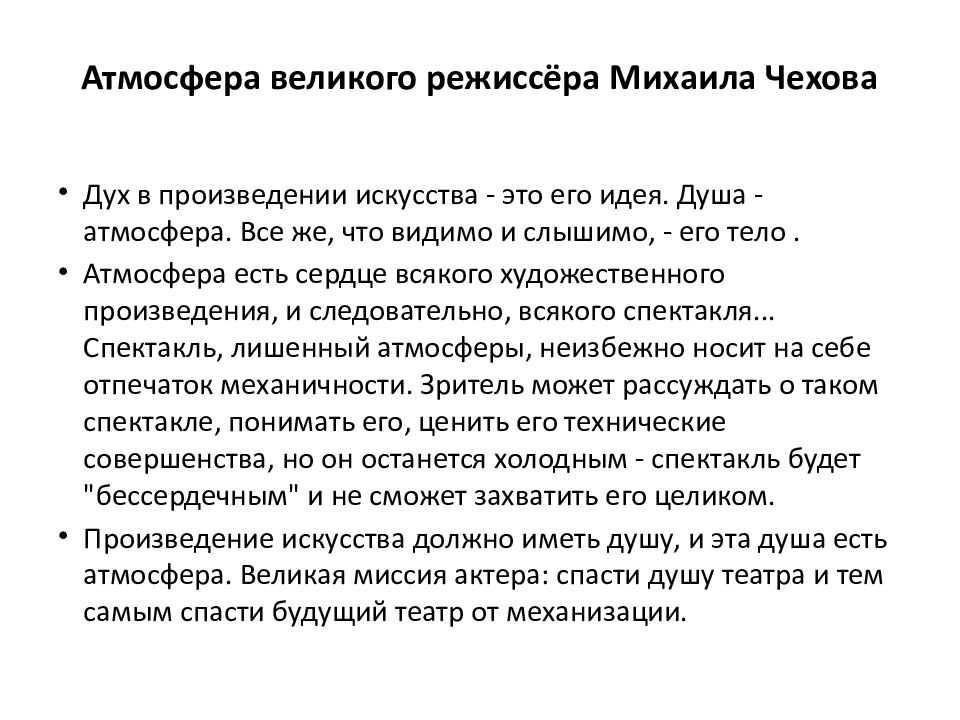 Атмосфера великого режиссёра Михаила Чехова

• Дух в произведении искусства - это его идея. Душа - атмосфера. Все же, что видимо и слышимо, - его тело .

• Атмосфера есть сердце всякого художественного произведения, и следовательно, всякого спектакля... Спектакль, лишенный атмосферы, неизбежно носит на себе отпечаток механичности. Зритель может рассуждать о таком спектакле, понимать его, ценить его технические совершенства, но он останется холодным - спектакль будет "бессердечным" и не сможет захватить его целиком.

• Произведение искусства должно иметь душу, и эта душа есть атмосфера. Великая миссия актера: спасти душу театра и тем самым спасти будущий театр от механизации.